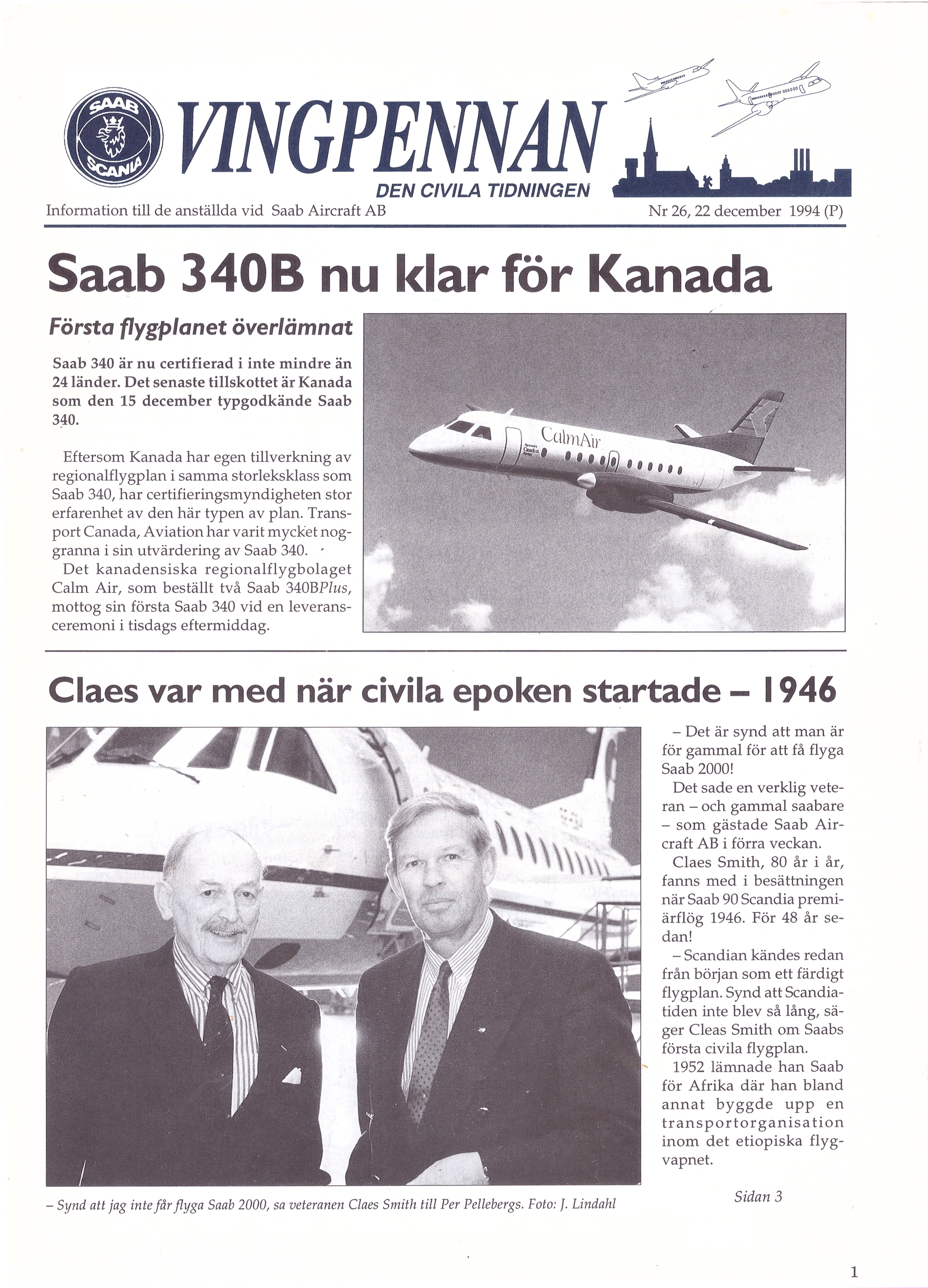 SAAB SCANIA

VINGPENNAN

DEN CIVILA TIDNINGEN

Information till de anställda vid Saab Aircraft AB

Nr 26, 22 december 1994 (P)

Saab 340B nu klar för Kanada

Första flygplanet överlämnat

Saab 340 är nu certifierad i inte mindre än 24 länder. Det senaste tillskottet är Kanada som den 15 december typgodkände Saab 340.

Eftersom Kanada har egen tillverkning av regionalflygplan i samma storleksklass som Saab 340, har certifieringsmyndigheten stor erfarenhet av den här typen av plan. Transport Canada, Aviation har varit mycket noggranna i sin utvärdering av Saab 340.

Det kanadensiska regionalflygbolaget Calm Air, som beställt två Saab 340BPlus, mottog sin första Saab 340 vid en leveransceremoni i tisdags eftermiddag.

CalmAir

Claes var med när civila epoken startade – 1946

– Synd att jag inte får flyga Saab 2000, sa veteranen Claes Smith till Per Pellebergs. Foto: J. Lindahl

– Det är synd att man är för gammal för att få flyga Saab 2000!

Det sade en verklig veteran – och gammal saabare – som gästade Saab Aircraft AB i förra veckan.

Claes Smith, 80 år i år, fanns med i besättningen när Saab 90 Scandia premiärflög 1946. För 48 år sedan!

– Scandian kändes redan från början som ett färdigt flygplan. Synd att Scandiatiden inte blev så lång, säger Cleas Smith om Saabs första civila flygplan.

1952 lämnade han Saab för Afrika där han bland annat byggde upp en transportorganisation inom det etiopiska flygvapnet.

Sidan 3

1